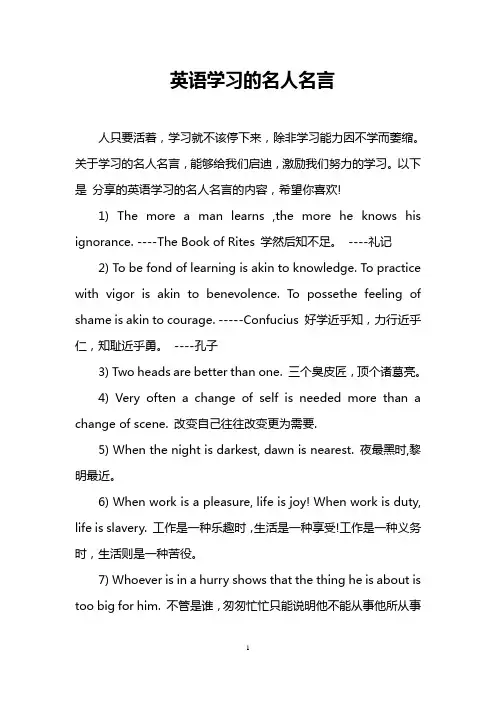 英语学习的名人名言

人只要活着，学习就不该停下来，除非学习能力因不学而萎缩。关于学习的名人名言，能够给我们启迪，激励我们努力的学习。以下是 分享的英语学习的名人名言的内容，希望你喜欢!

1) The more a man learns ,the more he knows his ignorance. ----The Book of Rites 学然后知不足。 ----礼记

2) To be fond of learning is akin to knowledge. To practice with vigor is akin to benevolence. To possethe feeling of shame is akin to courage. -----Confucius 好学近乎知，力行近乎仁，知耻近乎勇。 ----孔子

3) Two heads are better than one. 三个臭皮匠，顶个诸葛亮。

4) Very often a change of self is needed more than a change of scene. 改变自己往往改变更为需要.

5) When the night is darkest, dawn is nearest. 夜最黑时,黎明最近。

6) When work is a pleasure, life is joy! When work is duty, life is slavery. 工作是一种乐趣时，生活是一种享受!工作是一种义务时，生活则是一种苦役。

7) Whoever is in a hurry shows that the thing he is about is too big for him. 不管是谁，匆匆忙忙只能说明他不能从事他所从事

1